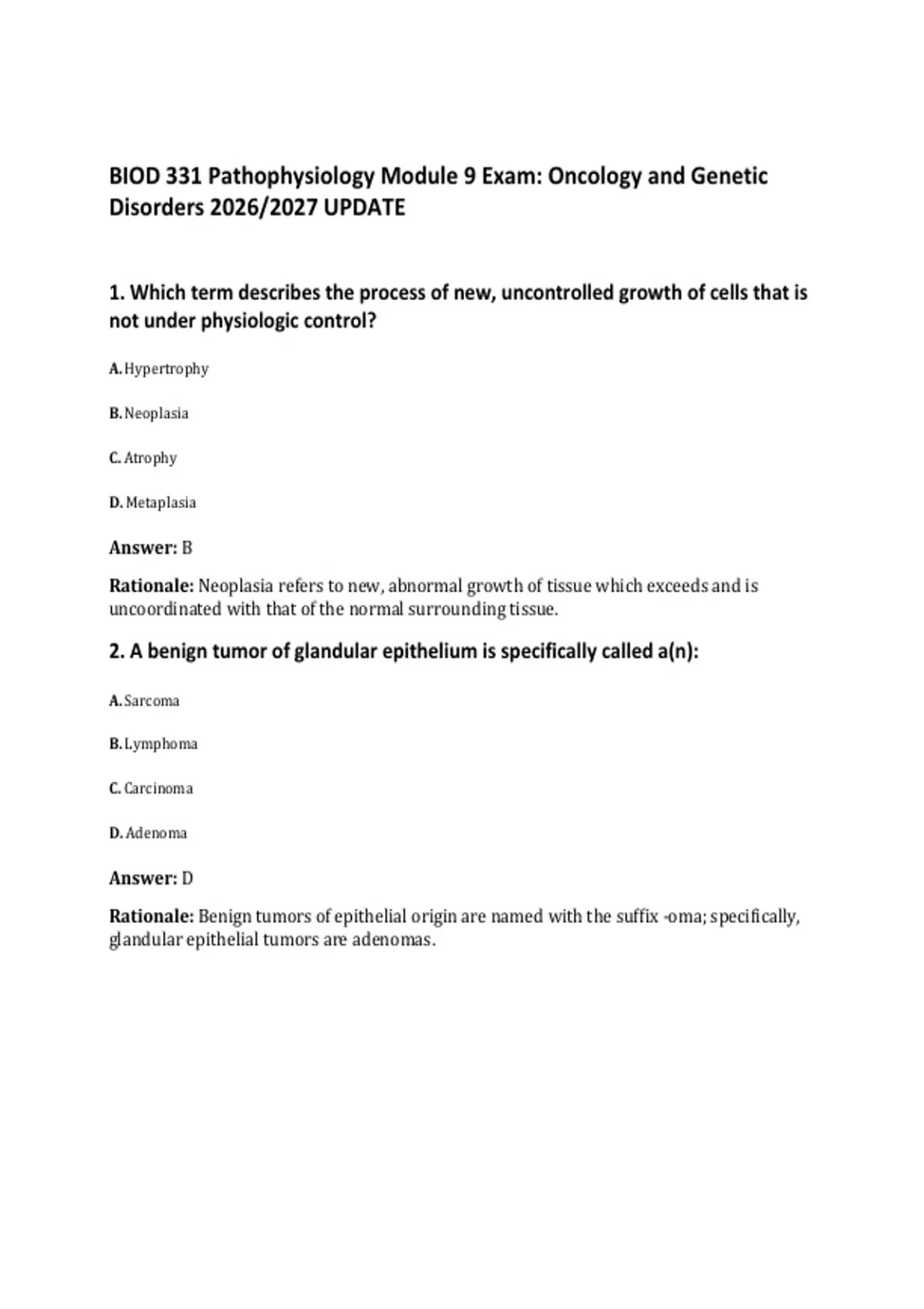 BIOD 331 Pathophysiology Module 9 Exam: Oncology and Genetic Disorders 2026/2027 UPDATE

1. Which term describes the process of new, uncontrolled growth of cells that is not under physiologic control?

A. Hypertrophy

B. Neoplasia

C. Atrophy

D. Metaplasia

Answer: B

Rationale: Neoplasia refers to new, abnormal growth of tissue which exceeds and is uncoordinated with that of the normal surrounding tissue.

2. A benign tumor of glandular epithelium is specifically called a(n):

A. Sarcoma

B. Lymphoma

C. Carcinoma

D. Adenoma

Answer: D

Rationale: Benign tumors of epithelial origin are named with the suffix -oma; specifically, glandular epithelial tumors are adenomas.